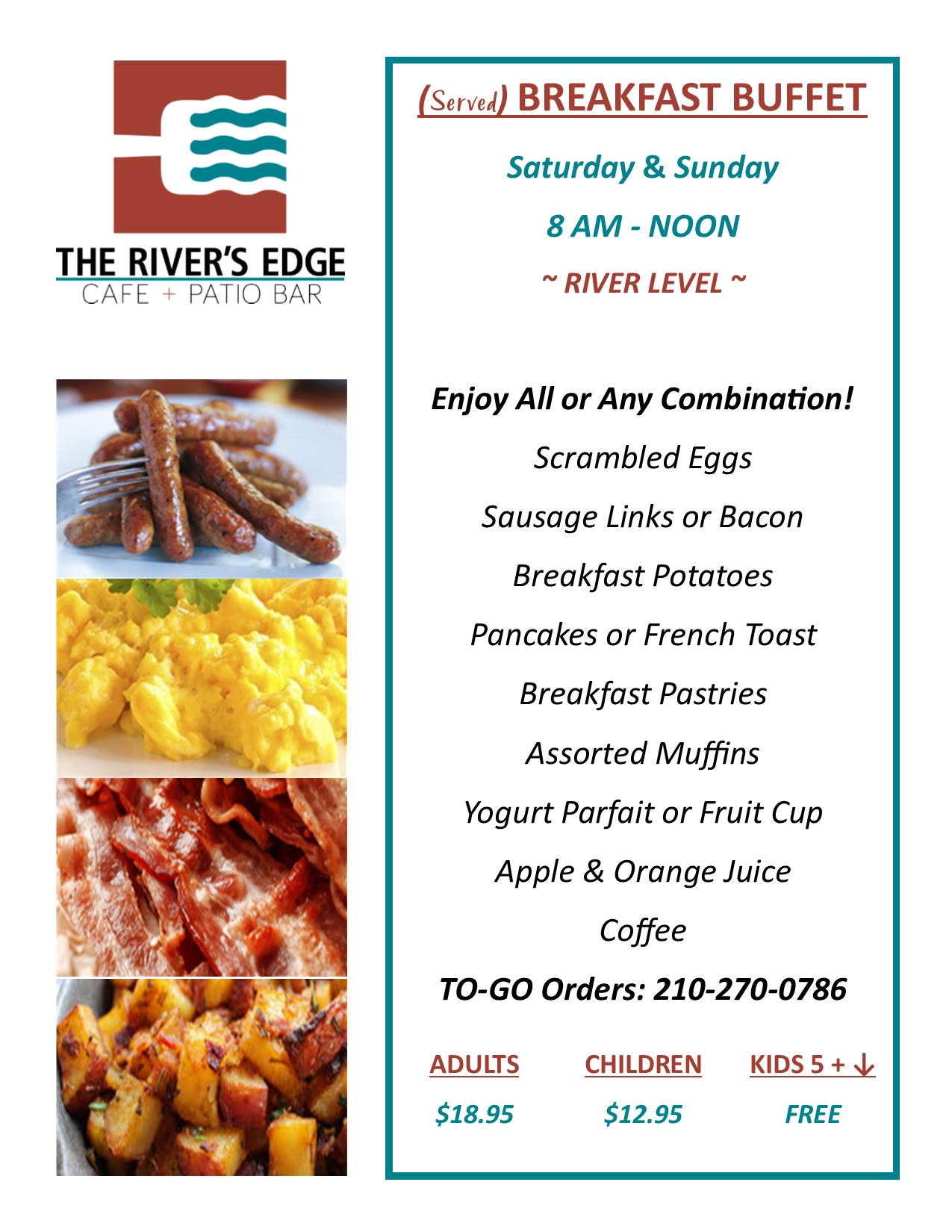 THE RIVER'S EDGE
CAFE + PATIO BAR

(Served) BREAKFAST BUFFET

Saturday & Sunday

8 AM - NOON

~ RIVER LEVEL ~

Enjoy All or Any Combination!

Scrambled Eggs

Sausage Links or Bacon

Breakfast Potatoes

Pancakes or French Toast

Breakfast Pastries

Assorted Muffins

Yogurt Parfait or Fruit Cup

Apple & Orange Juice

Coffee

TO-GO Orders: 210-270-0786

| ADULTS | CHILDREN | KIDS 5 + ↓ |
|---|---|---|
| $18.95 | $12.95 | FREE |